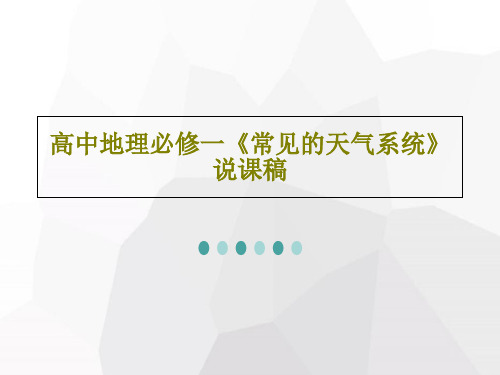 高中地理必修一《常见的天气系统》说课稿